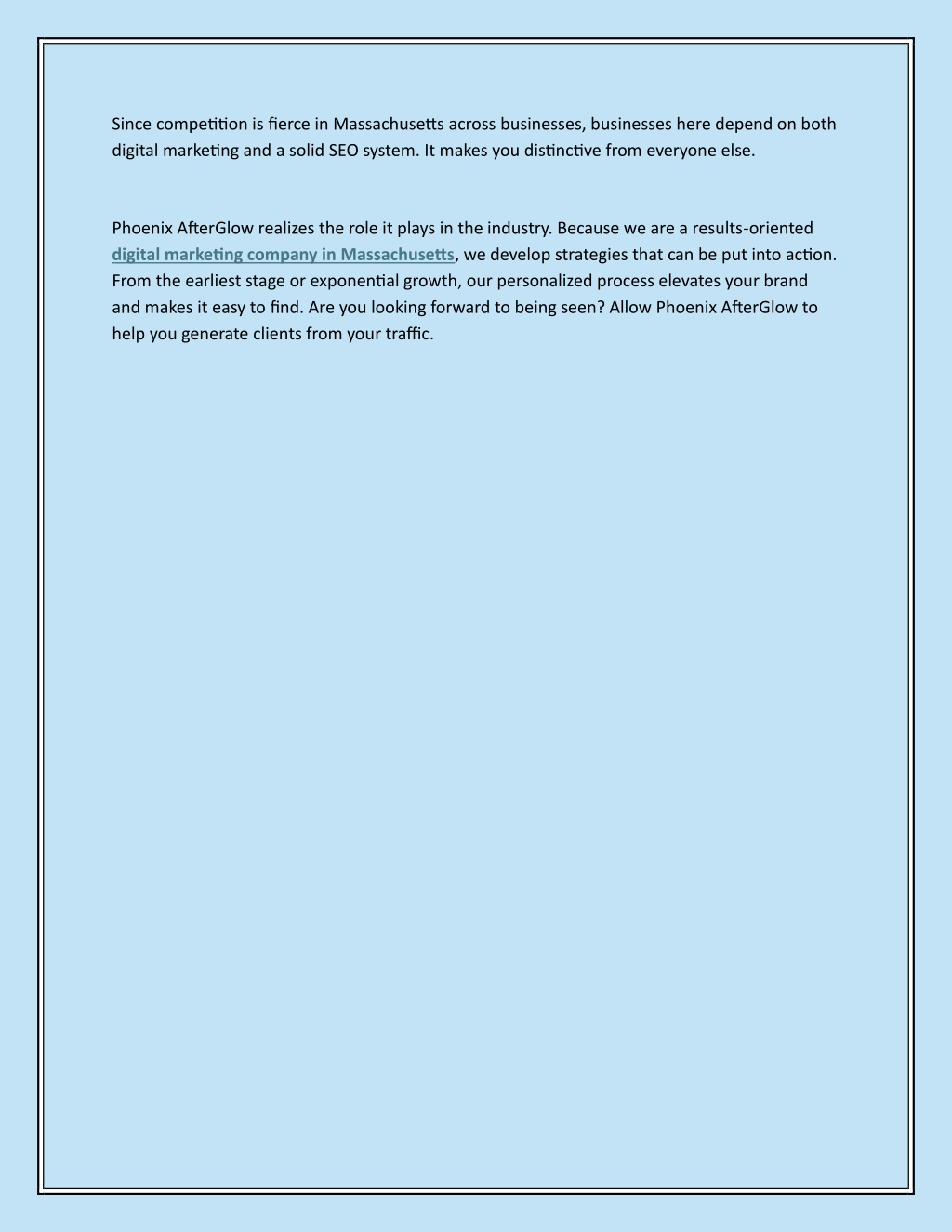 Since competition is fierce in Massachusetts across businesses, businesses here depend on both digital marketing and a solid SEO system. It makes you distinctive from everyone else.

Phoenix AfterGlow realizes the role it plays in the industry. Because we are a results-oriented digital marketing company in Massachusetts, we develop strategies that can be put into action. From the earliest stage or exponential growth, our personalized process elevates your brand and makes it easy to find. Are you looking forward to being seen? Allow Phoenix AfterGlow to help you generate clients from your traffic.